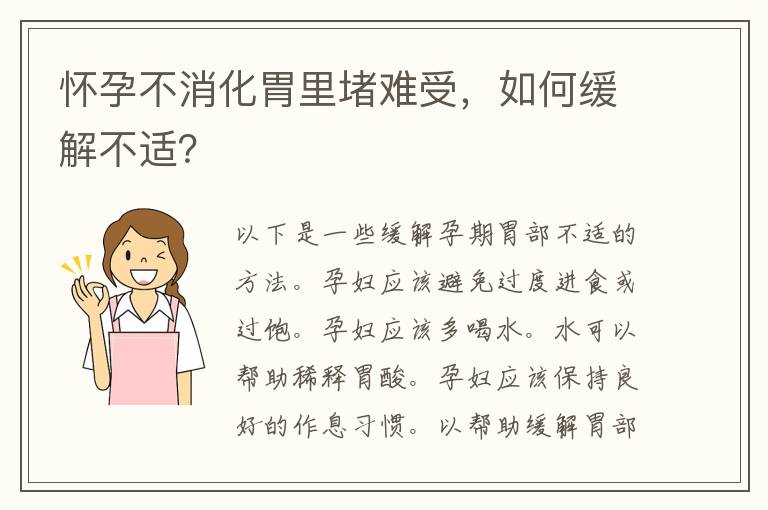 怀孕不消化胃里堵难受，如何缓解不适？

以下是一些缓解孕期胃部不适的方法。孕妇应该避免过度进食或过饱。孕妇应该多喝水。水可以帮助稀释胃酸。孕妇应该保持良好的作息习惯。以帮助缓解胃部